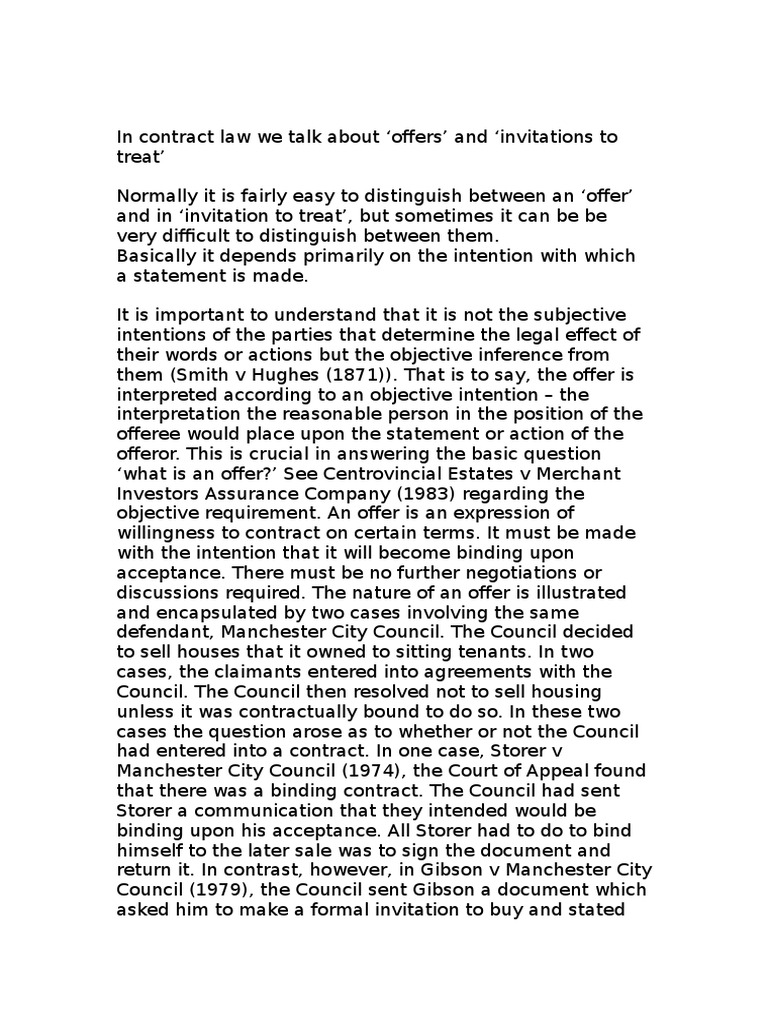 In contract law we talk about ‘offers’ and ‘invitations to treat’

Normally it is fairly easy to distinguish between an ‘offer’ and in ‘invitation to treat’, but sometimes it can be be very difficult to distinguish between them.
Basically it depends primarily on the intention with which a statement is made.

It is important to understand that it is not the subjective intentions of the parties that determine the legal effect of their words or actions but the objective inference from them (Smith v Hughes (1871)). That is to say, the offer is interpreted according to an objective intention – the interpretation the reasonable person in the position of the offeree would place upon the statement or action of the offeror. This is crucial in answering the basic question ‘what is an offer?’ See Centrovincial Estates v Merchant Investors Assurance Company (1983) regarding the objective requirement. An offer is an expression of willingness to contract on certain terms. It must be made with the intention that it will become binding upon acceptance. There must be no further negotiations or discussions required. The nature of an offer is illustrated and encapsulated by two cases involving the same defendant, Manchester City Council. The Council decided to sell houses that it owned to sitting tenants. In two cases, the claimants entered into agreements with the Council. The Council then resolved not to sell housing unless it was contractually bound to do so. In these two cases the question arose as to whether or not the Council had entered into a contract. In one case, Storer v Manchester City Council (1974), the Court of Appeal found that there was a binding contract. The Council had sent Storer a communication that they intended would be binding upon his acceptance. All Storer had to do to bind himself to the later sale was to sign the document and return it. In contrast, however, in Gibson v Manchester City Council (1979), the Council sent Gibson a document which asked him to make a formal invitation to buy and stated